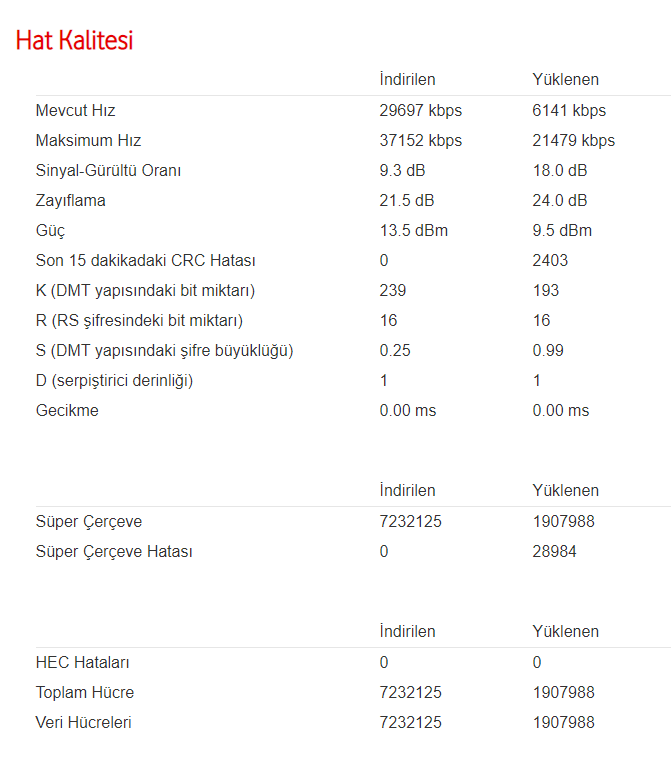 Hat Kalitesi

| | İndirilen | Yüklenen |
|---|---|---|
| Mevcut Hız | 29697 kbps | 6141 kbps |
| Maksimum Hız | 37152 kbps | 21479 kbps |
| Sinyal-Gürültü Oranı | 9.3 dB | 18.0 dB |
| Zayıflama | 21.5 dB | 24.0 dB |
| Güç | 13.5 dBm | 9.5 dBm |
| Son 15 dakikadaki CRC Hatası | 0 | 2403 |
| K (DMT yapısındaki bit miktarı) | 239 | 193 |
| R (RS şifresindeki bit miktarı) | 16 | 16 |
| S (DMT yapısındaki şifre büyüklüğü) | 0.25 | 0.99 |
| D (serpiştirici derinliği) | 1 | 1 |
| Gecikme | 0.00 ms | 0.00 ms |

| | İndirilen | Yüklenen |
|---|---|---|
| Süper Çerçeve | 7232125 | 1907988 |
| Süper Çerçeve Hatası | 0 | 28984 |

| | İndirilen | Yüklenen |
|---|---|---|
| HEC Hataları | 0 | 0 |
| Toplam Hücre | 7232125 | 1907988 |
| Veri Hücreleri | 7232125 | 1907988 |